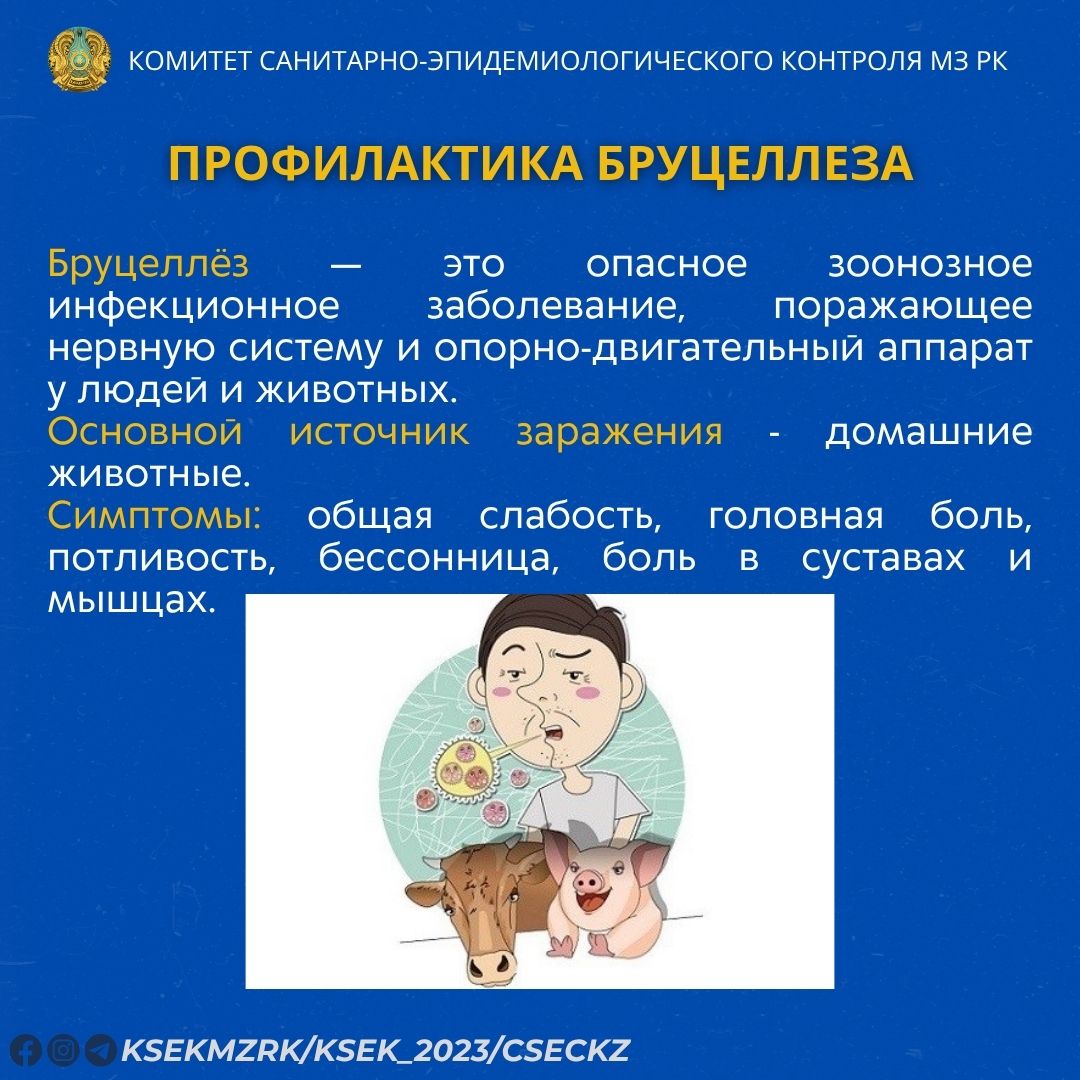 КОМИТЕТ САНИТАРНО-ЭПИДЕМИОЛОГИЧЕСКОГО КОНТРОЛЯ МЗ РК

ПРОФИЛАКТИКА БРУЦЕЛЛЕЗА

Бруцеллёз — это опасное зоонозное инфекционное заболевание, поражающее нервную систему и опорно-двигательный аппарат у людей и животных.
Основной источник заражения - домашние животные.
Симптомы: общая слабость, головная боль, потливость, бессонница, боль в суставах и мышцах.

KSEKMZRK/KSEK_2023/CSECKZ